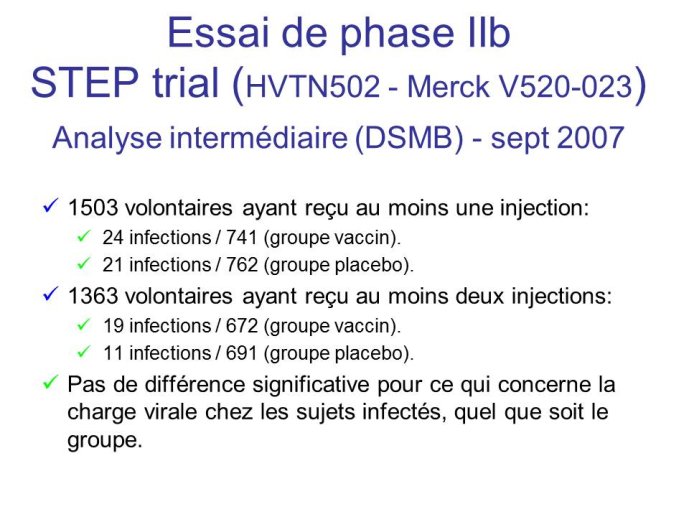 Essai de phase IIb
STEP trial (HVTN502 - Merck V520-023)
Analyse intermédiaire (DSMB) - sept 2007

✓ 1503 volontaires ayant reçu au moins une injection:
✓ 24 infections / 741 (groupe vaccin).
✓ 21 infections / 762 (groupe placebo).
✓ 1363 volontaires ayant reçu au moins deux injections:
✓ 19 infections / 672 (groupe vaccin).
✓ 11 infections / 691 (groupe placebo).
✓ Pas de différence significative pour ce qui concerne la charge virale chez les sujets infectés, quel que soit le groupe.